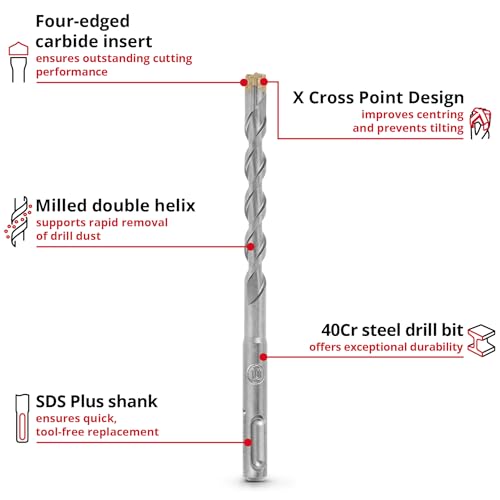 Four-edged carbide insert
ensures outstanding cutting performance

X Cross Point Design
improves centring and prevents tilting

Milled double helix
supports rapid removal of drill dust

40Cr steel drill bit
offers exceptional durability

SDS Plus shank
ensures quick, tool-free replacement